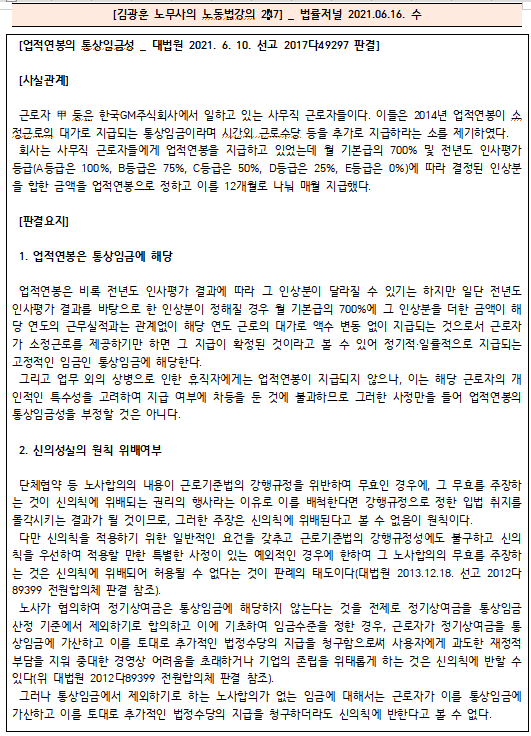 [김광훈 노무사의 노동법강의 247] _ 법률저널 2021.06.16. 수

[업적연봉의 통상임금성 _ 대법원 2021. 6. 10. 선고 2017다49297 판결]

[사실관계]

근로자 甲 등은 한국GM주식회사에서 일하고 있는 사무직 근로자들이다. 이들은 2014년 업적연봉이 소정근로의 대가로 지급되는 통상임금이라며 시간외 근로수당 등을 추가로 지급하라는 소를 제기하였다.
회사는 사무직 근로자들에게 업적연봉을 지급하고 있었는데 월 기본급의 700% 및 전년도 인사평가 등급(A등급은 100%, B등급은 75%, C등급은 50%, D등급은 25%, E등급은 0%)에 따라 결정된 인상분을 합한 금액을 업적연봉으로 정하고 이를 12개월로 나눠 매월 지급했다.

[판결요지]

1. 업적연봉은 통상임금에 해당

업적연봉은 비록 전년도 인사평가 결과에 따라 그 인상분이 달라질 수 있기는 하지만 일단 전년도 인사평가 결과를 바탕으로 한 인상분이 정해질 경우 월 기본급의 700%에 그 인상분을 더한 금액이 해당 연도의 근무실적과는 관계없이 해당 연도 근로의 대가로 액수 변동 없이 지급되는 것으로서 근로자가 소정근로를 제공하기만 하면 그 지급이 확정된 것이라고 볼 수 있어 정기적·일률적으로 지급되는 고정적인 임금인 통상임금에 해당한다.
그리고 업무 외의 상병으로 인한 휴직자에게는 업적연봉이 지급되지 않으나, 이는 해당 근로자의 개인적인 특수성을 고려하여 지급 여부에 차등을 둔 것에 불과하므로 그러한 사정만을 들어 업적연봉의 통상임금성을 부정할 것은 아니다.

2. 신의성실의 원칙 위배여부

단체협약 등 노사합의의 내용이 근로기준법의 강행규정을 위반하여 무효인 경우에, 그 무효를 주장하는 것이 신의칙에 위배되는 권리의 행사라는 이유로 이를 배척한다면 강행규정으로 정한 입법 취지를 몰각시키는 결과가 될 것이므로, 그러한 주장은 신의칙에 위배된다고 볼 수 없음이 원칙이다.
다만 신의칙을 적용하기 위한 일반적인 요건을 갖추고 근로기준법의 강행규정성에도 불구하고 신의칙을 우선하여 적용할 만한 특별한 사정이 있는 예외적인 경우에 한하여 그 노사합의의 무효를 주장하는 것은 신의칙에 위배되어 허용될 수 없다는 것이 판례의 태도이다(대법원 2013.12.18. 선고 2012다89399 전원합의체 판결 참조).
노사가 협의하여 정기상여금은 통상임금에 해당하지 않는다는 것을 전제로 정기상여금을 통상임금 산정 기준에서 제외하기로 합의하고 이에 기초하여 임금수준을 정한 경우, 근로자가 정기상여금을 통상임금에 가산하고 이를 토대로 추가적인 법정수당의 지급을 청구함으로써 사용자에게 과도한 재정적 부담을 지워 중대한 경영상 어려움을 초래하거나 기업의 존립을 위태롭게 하는 것은 신의칙에 반할 수 있다(위 대법원 2012다89399 전원합의체 판결 참조).
그러나 통상임금에서 제외하기로 하는 노사합의가 없는 임금에 대해서는 근로자가 이를 통상임금에 가산하고 이를 토대로 추가적인 법정수당의 지급을 청구하더라도 신의칙에 반한다고 볼 수 없다.